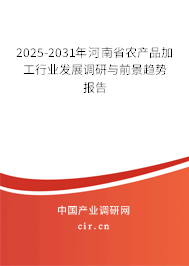 2025-2031年河南省农产品加工行业发展调研与前景趋势报告

中国产业调研网

cir.cn